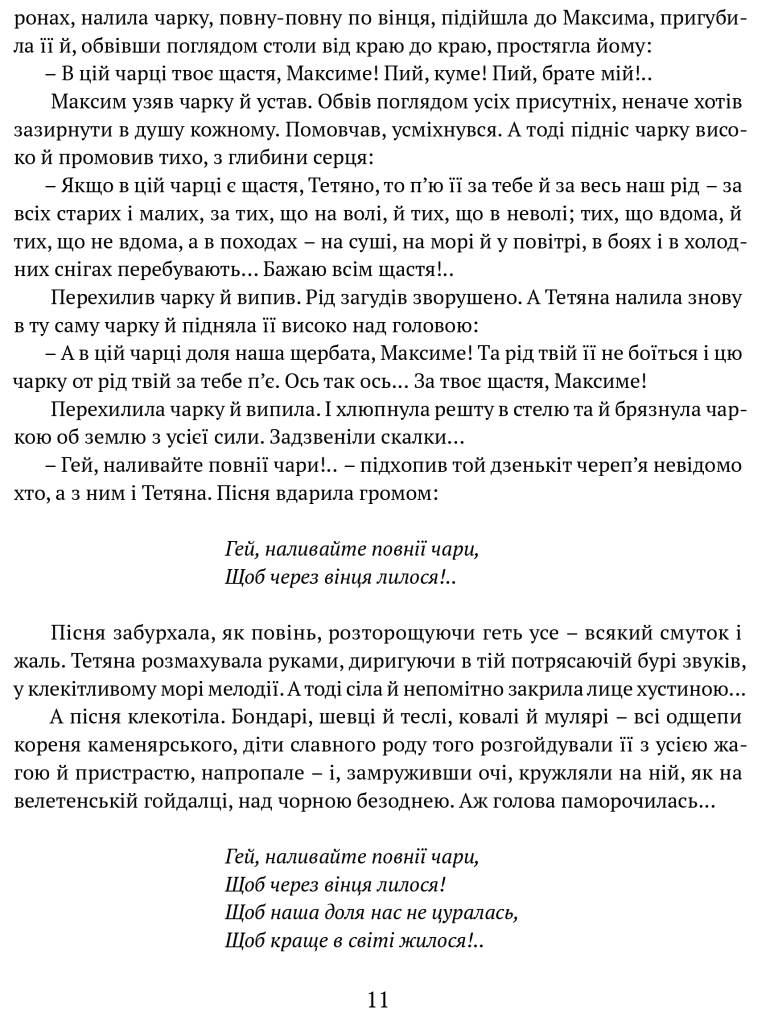 ронах, налила чарку, повну-повну по вінця, підійшла до Максима, пригубила її й, обвівши поглядом столи від краю до краю, простягла йому:

– В цій чарці твоє щастя, Максиме! Пий, куме! Пий, брате мій!..

Максим узяв чарку й устав. Обвів поглядом усіх присутніх, неначе хотів зазирнути в душу кожному. Помовчав, усміхнувся. А тоді підніс чарку високо й промовив тихо, з глибини серця:

– Якщо в цій чарці є щастя, Тетяно, то п'ю її за тебе й за весь наш рід – за всіх старих і малих, за тих, що на волі, й тих, що в неволі; тих, що вдома, й тих, що не вдома, а в походах – на суші, на морі й у повітрі, в боях і в холодних снігах перебувають... Бажаю всім щастя!..

Перехилив чарку й випив. Рід загудів зворушено. А Тетяна налила знову в ту саму чарку й підняла її високо над головою:

– А в цій чарці доля наша щербата, Максиме! Та рід твій її не боїться і цю чарку от рід твій за тебе п'є. Ось так ось... За твоє щастя, Максиме!

Перехилила чарку й випила. І хлюпнула решту в стелю та й брязнула чаркою об землю з усієї сили. Задзвеніли скалки...

– Гей, наливайте повнії чари!.. – підхопив той дзенькіт череп'я невідомо хто, а з ним і Тетяна. Пісня вдарила громом:

Гей, наливайте повнії чари,
Щоб через вінця лилося!..

Пісня забурхала, як повінь, розторощуючи геть усе – всякий смуток і жаль. Тетяна розмахувала руками, диригуючи в тій потрясаючій бурі звуків, у клекітливому морі мелодії. А тоді сіла й непомітно закрила лице хустиною...

А пісня клекотіла. Бондарі, шевці й теслі, ковалі й мулярі – всі одщепи кореня каменярського, діти славного роду того розгойдували її з усією жагою й пристрастю, напропале – і, замруживши очі, кружляли на ній, як на велетенській гойдалці, над чорною безоднею. Аж голова паморочилась...

Гей, наливайте повнії чари,
Щоб через вінця лилося!
Щоб наша доля нас не цуралась,
Щоб краще в світі жилося!..

11